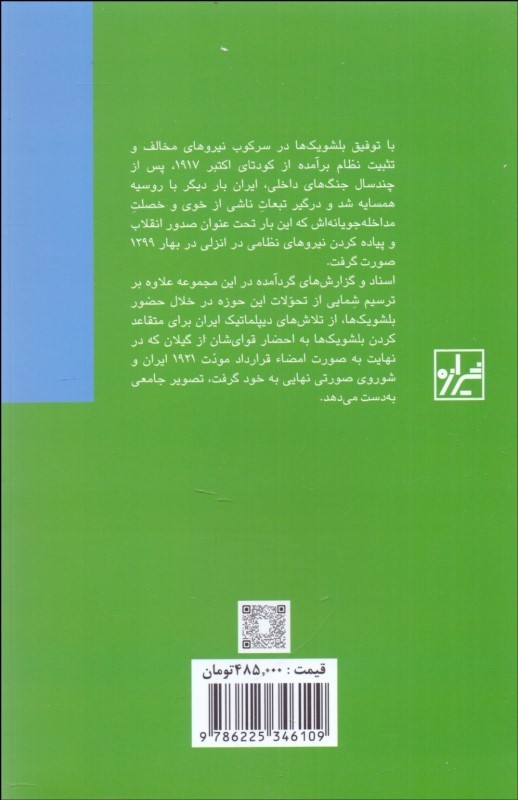 با توفیق بلشویک‌ها در سرکوب نیروهای مخالف و تثبیت نظام برآمده از کودتای اکتبر ۱۹۱۷، پس از چندسال جنگ‌های داخلی، ایران بار دیگر با روسیه همسایه شد و درگیر تبعاتِ ناشی از خوی و خصلتِ مداخله‌جویانه‌اش که این بار تحت عنوان صدور انقلاب و پیاده کردن نیروهای نظامی در انزلی در بهار ۱۲۹۹ صورت گرفت.

اسناد و گزارش‌های گردآمده در این مجموعه علاوه بر ترسیم شِمایی از تحوّلات این حوزه در خلال حضور بلشویک‌ها، از تلاش‌های دیپلماتیک ایران برای متقاعد کردن بلشویک‌ها به احضار قوای‌شان از گیلان که در نهایت به صورت امضاء قرارداد مودّت ۱۹۲۱ ایران و شوروی صورتی نهایی به خود گرفت، تصویر جامعی به‌دست می‌دهد.

شیرازه

قیمت : ۴۸۵,۰۰۰ تومان

9 786225 346109